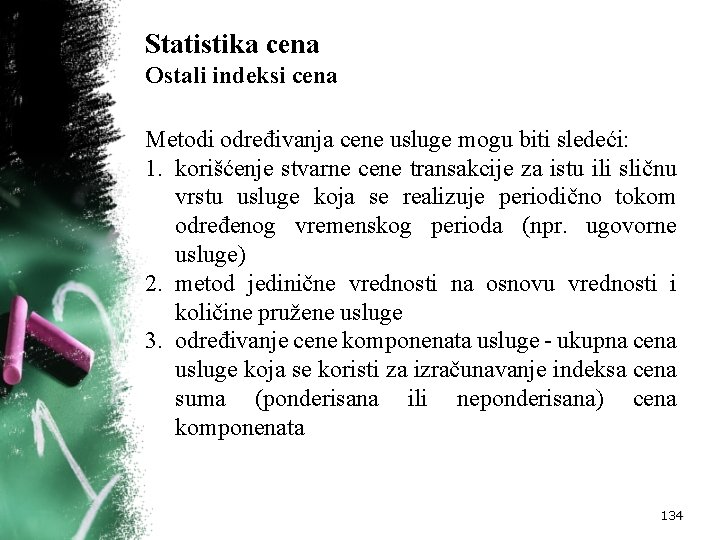 Statistika cena
Ostali indeksi cena

Metodi određivanja cene usluge mogu biti sledeći:
1. korišćenje stvarne cene transakcije za istu ili sličnu vrstu usluge koja se realizuje periodično tokom određenog vremenskog perioda (npr. ugovorne usluge)
2. metod jedinične vrednosti na osnovu vrednosti i količine pružene usluge
3. određivanje cene komponenata usluge - ukupna cena usluge koja se koristi za izračunavanje indeksa cena suma (ponderisana ili neponderisana) cena komponenata

134